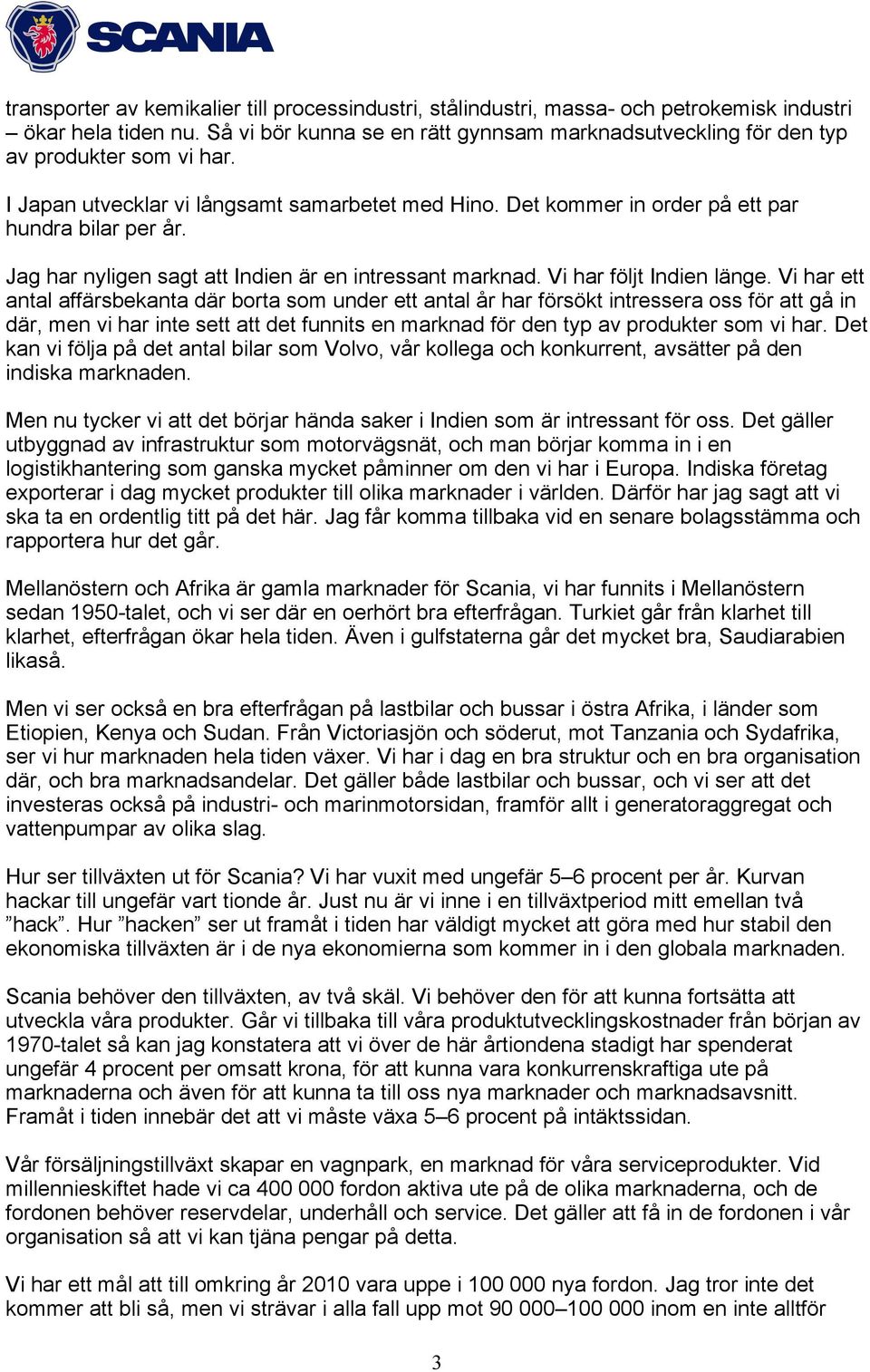 SCANIA

transporter av kemikalier till processindustri, stålindustri, massa- och petrokemisk industri – ökar hela tiden nu. Så vi bör kunna se en rätt gynnsam marknadsutveckling för den typ av produkter som vi har.

I Japan utvecklar vi långsamt samarbetet med Hino. Det kommer in order på ett par hundra bilar per år.

Jag har nyligen sagt att Indien är en intressant marknad. Vi har följt Indien länge. Vi har ett antal affärsbekanta där borta som under ett antal år har försökt intressera oss för att gå in där, men vi har inte sett att det funnits en marknad för den typ av produkter som vi har. Det kan vi följa på det antal bilar som Volvo, vår kollega och konkurrent, avsätter på den indiska marknaden.

Men nu tycker vi att det börjar hända saker i Indien som är intressant för oss. Det gäller utbyggnad av infrastruktur som motorvägsnät, och man börjar komma in i en logistikhantering som ganska mycket påminner om den vi har i Europa. Indiska företag exporterar i dag mycket produkter till olika marknader i världen. Därför har jag sagt att vi ska ta en ordentlig titt på det här. Jag får komma tillbaka vid en senare bolagsstämma och rapportera hur det går.

Mellanöstern och Afrika är gamla marknader för Scania, vi har funnits i Mellanöstern sedan 1950-talet, och vi ser där en oerhört bra efterfrågan. Turkiet går från klarhet till klarhet, efterfrågan ökar hela tiden. Även i gulfstaterna går det mycket bra, Saudiarabien likaså.

Men vi ser också en bra efterfrågan på lastbilar och bussar i östra Afrika, i länder som Etiopien, Kenya och Sudan. Från Victoriasjön och söderut, mot Tanzania och Sydafrika, ser vi hur marknaden hela tiden växer. Vi har i dag en bra struktur och en bra organisation där, och bra marknadsandelar. Det gäller både lastbilar och bussar, och vi ser att det investeras också på industri- och marinmotorsidan, framför allt i generatoraggregat och vattenpumpar av olika slag.

Hur ser tillväxten ut för Scania? Vi har vuxit med ungefär 5–6 procent per år. Kurvan hackar till ungefär vart tionde år. Just nu är vi inne i en tillväxtperiod mitt emellan två ”hack”. Hur ”hacken” ser ut framåt i tiden har väldigt mycket att göra med hur stabil den ekonomiska tillväxten är i de nya ekonomierna som kommer in i den globala marknaden.

Scania behöver den tillväxten, av två skäl. Vi behöver den för att kunna fortsätta att utveckla våra produkter. Går vi tillbaka till våra produktutvecklingskostnader från början av 1970-talet så kan jag konstatera att vi över de här årtiondena stadigt har spenderat ungefär 4 procent per omsatt krona, för att kunna vara konkurrenskraftiga ute på marknaderna och även för att kunna ta till oss nya marknader och marknadsavsnitt. Framåt i tiden innebär det att vi måste växa 5–6 procent på intäktssidan.

Vår försäljningstillväxt skapar en vagnpark, en marknad för våra serviceprodukter. Vid millennieskiftet hade vi ca 400 000 fordon aktiva ute på de olika marknaderna, och de fordonen behöver reservdelar, underhåll och service. Det gäller att få in de fordonen i vår organisation så att vi kan tjäna pengar på detta.

Vi har ett mål att till omkring år 2010 vara uppe i 100 000 nya fordon. Jag tror inte det kommer att bli så, men vi strävar i alla fall upp mot 90 000–100 000 inom en inte alltför

3